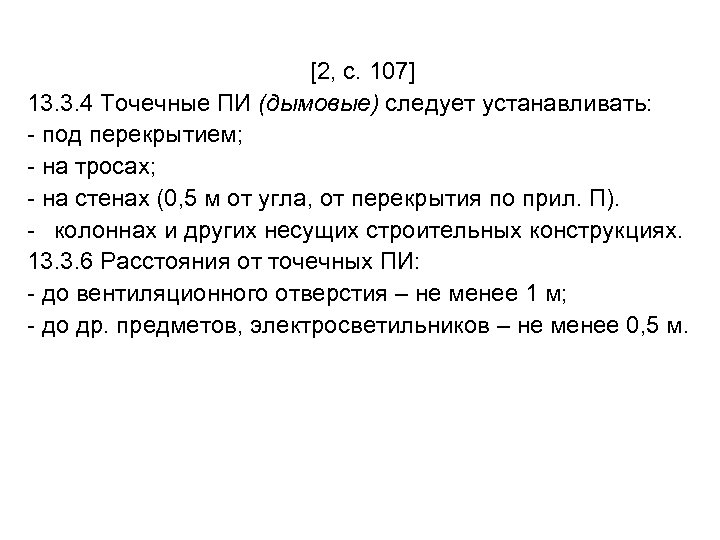 [2, с. 107]

13.3.4 Точечные ПИ (дымовые) следует устанавливать:
- под перекрытием;
- на тросах;
- на стенах (0,5 м от угла, от перекрытия по прил. П).
- колоннах и других несущих строительных конструкциях.
13.3.6 Расстояния от точечных ПИ:
- до вентиляционного отверстия – не менее 1 м;
- до др. предметов, электросветильников – не менее 0,5 м.